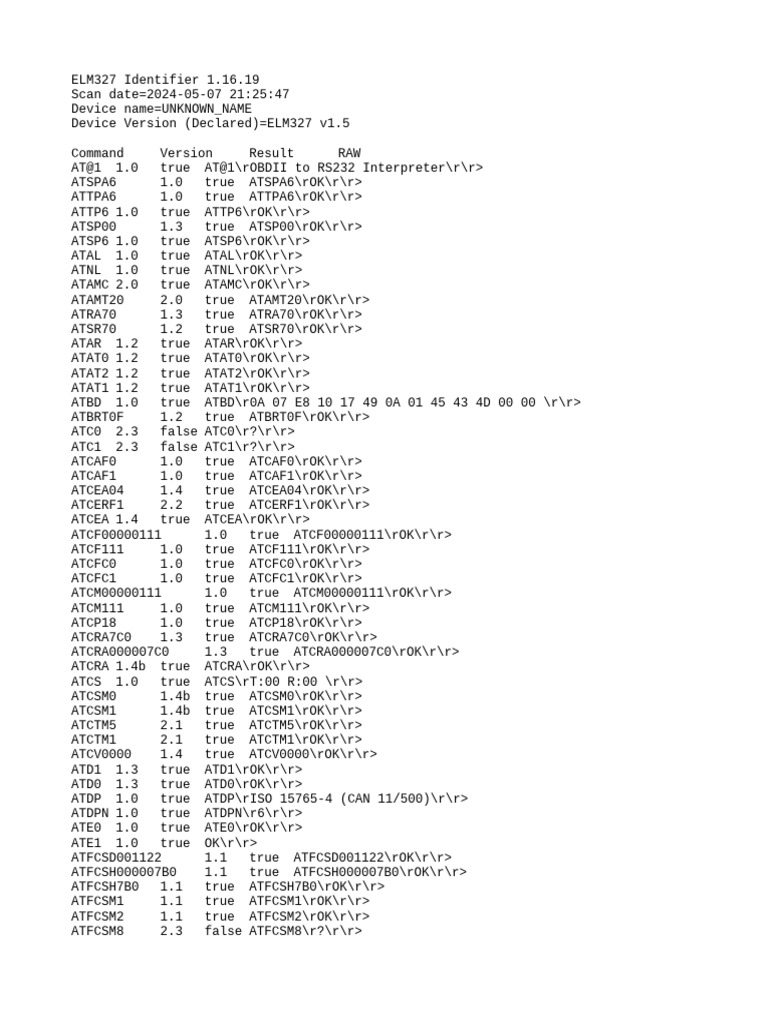 ELM327 Identifier 1.16.19
Scan date=2024-05-07 21:25:47
Device name=UNKNOWN_NAME
Device Version (Declared)=ELM327 v1.5

Command Version Result RAW
AT@1 1.0 true AT@1\rOBDII to RS232 Interpreter\r\r>
ATSPA6 1.0 true ATSPA6\rOK\r\r>
ATTPA6 1.0 true ATTPA6\rOK\r\r>
ATTP6 1.0 true ATTP6\rOK\r\r>
ATSP00 1.3 true ATSP00\rOK\r\r>
ATSP6 1.0 true ATSP6\rOK\r\r>
ATAL 1.0 true ATAL\rOK\r\r>
ATNL 1.0 true ATNL\rOK\r\r>
ATAMC 2.0 true ATAMC\rOK\r\r>
ATAMT20 2.0 true ATAMT20\rOK\r\r>
ATRA70 1.3 true ATRA70\rOK\r\r>
ATSR70 1.2 true ATSR70\rOK\r\r>
ATAR 1.2 true ATAR\rOK\r\r>
ATAT0 1.2 true ATAT0\rOK\r\r>
ATAT2 1.2 true ATAT2\rOK\r\r>
ATAT1 1.2 true ATAT1\rOK\r\r>
ATBD 1.0 true ATBD\r0A 07 E8 10 17 49 0A 01 45 43 4D 00 00 \r\r>
ATBRT0F 1.2 true ATBRT0F\rOK\r\r>
ATC0 2.3 false ATC0\r?\r\r>
ATC1 2.3 false ATC1\r?\r\r>
ATCAF0 1.0 true ATCAF0\rOK\r\r>
ATCAF1 1.0 true ATCAF1\rOK\r\r>
ATCEA04 1.4 true ATCEA04\rOK\r\r>
ATCERF1 2.2 true ATCERF1\rOK\r\r>
ATCEA 1.4 true ATCEA\rOK\r\r>
ATCF00000111 1.0 true ATCF00000111\rOK\r\r>
ATCF111 1.0 true ATCF111\rOK\r\r>
ATCFC0 1.0 true ATCFC0\rOK\r\r>
ATCFC1 1.0 true ATCFC1\rOK\r\r>
ATCM00000111 1.0 true ATCM00000111\rOK\r\r>
ATCM111 1.0 true ATCM111\rOK\r\r>
ATCP18 1.0 true ATCP18\rOK\r\r>
ATCRA7C0 1.3 true ATCRA7C0\rOK\r\r>
ATCRA000007C0 1.3 true ATCRA000007C0\rOK\r\r>
ATCRA 1.4b true ATCRA\rOK\r\r>
ATCS 1.0 true ATCS\rT:00 R:00 \r\r>
ATCSM0 1.4b true ATCSM0\rOK\r\r>
ATCSM1 1.4b true ATCSM1\rOK\r\r>
ATCTM5 2.1 true ATCTM5\rOK\r\r>
ATCTM1 2.1 true ATCTM1\rOK\r\r>
ATCV0000 1.4 true ATCV0000\rOK\r\r>
ATD1 1.3 true ATD1\rOK\r\r>
ATD0 1.3 true ATD0\rOK\r\r>
ATDP 1.0 true ATDP\rISO 15765-4 (CAN 11/500)\r\r>
ATDPN 1.0 true ATDPN\r6\r\r>
ATE0 1.0 true ATE0\rOK\r\r>
ATE1 1.0 true OK\r\r>
ATFCSD001122 1.1 true ATFCSD001122\rOK\r\r>
ATFCSH000007B0 1.1 true ATFCSH000007B0\rOK\r\r>
ATFCSH7B0 1.1 true ATFCSH7B0\rOK\r\r>
ATFCSM1 1.1 true ATFCSM1\rOK\r\r>
ATFCSM2 1.1 true ATFCSM2\rOK\r\r>
ATFCSM8 2.3 false ATFCSM8\r?\r\r>